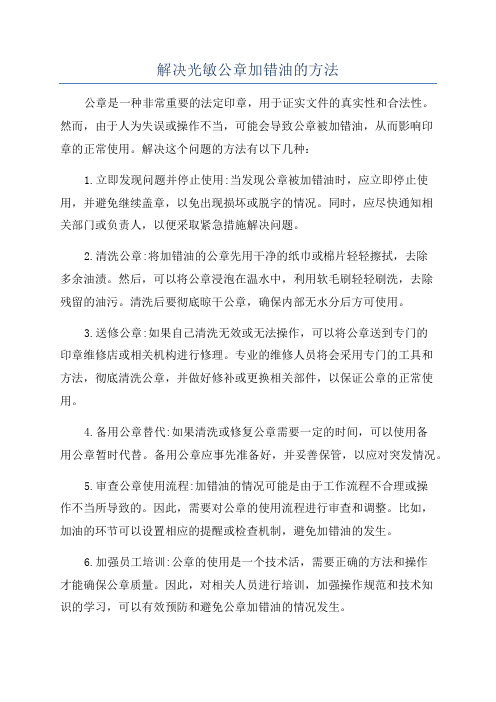 解决光敏公章加错油的方法

公章是一种非常重要的法定印章，用于证实文件的真实性和合法性。然而，由于人为失误或操作不当，可能会导致公章被加错油，从而影响印章的正常使用。解决这个问题的方法有以下几种：

1.立即发现问题并停止使用:当发现公章被加错油时，应立即停止使用，并避免继续盖章，以免出现损坏或脱字的情况。同时，应尽快通知相关部门或负责人，以便采取紧急措施解决问题。

2.清洗公章:将加错油的公章先用干净的纸巾或棉片轻轻擦拭，去除多余油渍。然后，可以将公章浸泡在温水中，利用软毛刷轻轻刷洗，去除残留的油污。清洗后要彻底晾干公章，确保内部无水分后方可使用。

3.送修公章:如果自己清洗无效或无法操作，可以将公章送到专门的印章维修店或相关机构进行修理。专业的维修人员将会采用专门的工具和方法，彻底清洗公章，并做好修补或更换相关部件，以保证公章的正常使用。

4.备用公章替代:如果清洗或修复公章需要一定的时间，可以使用备用公章暂时代替。备用公章应事先准备好，并妥善保管，以应对突发情况。

5.审查公章使用流程:加错油的情况可能是由于工作流程不合理或操作不当所导致的。因此，需要对公章的使用流程进行审查和调整。比如，加油的环节可以设置相应的提醒或检查机制，避免加错油的发生。

6.加强员工培训:公章的使用是一个技术活，需要正确的方法和操作才能确保公章质量。因此，对相关人员进行培训，加强操作规范和技术知识的学习，可以有效预防和避免公章加错油的情况发生。